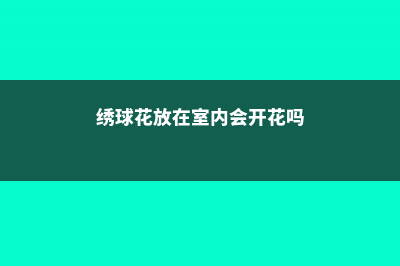 绣球花放在室内会开花吗